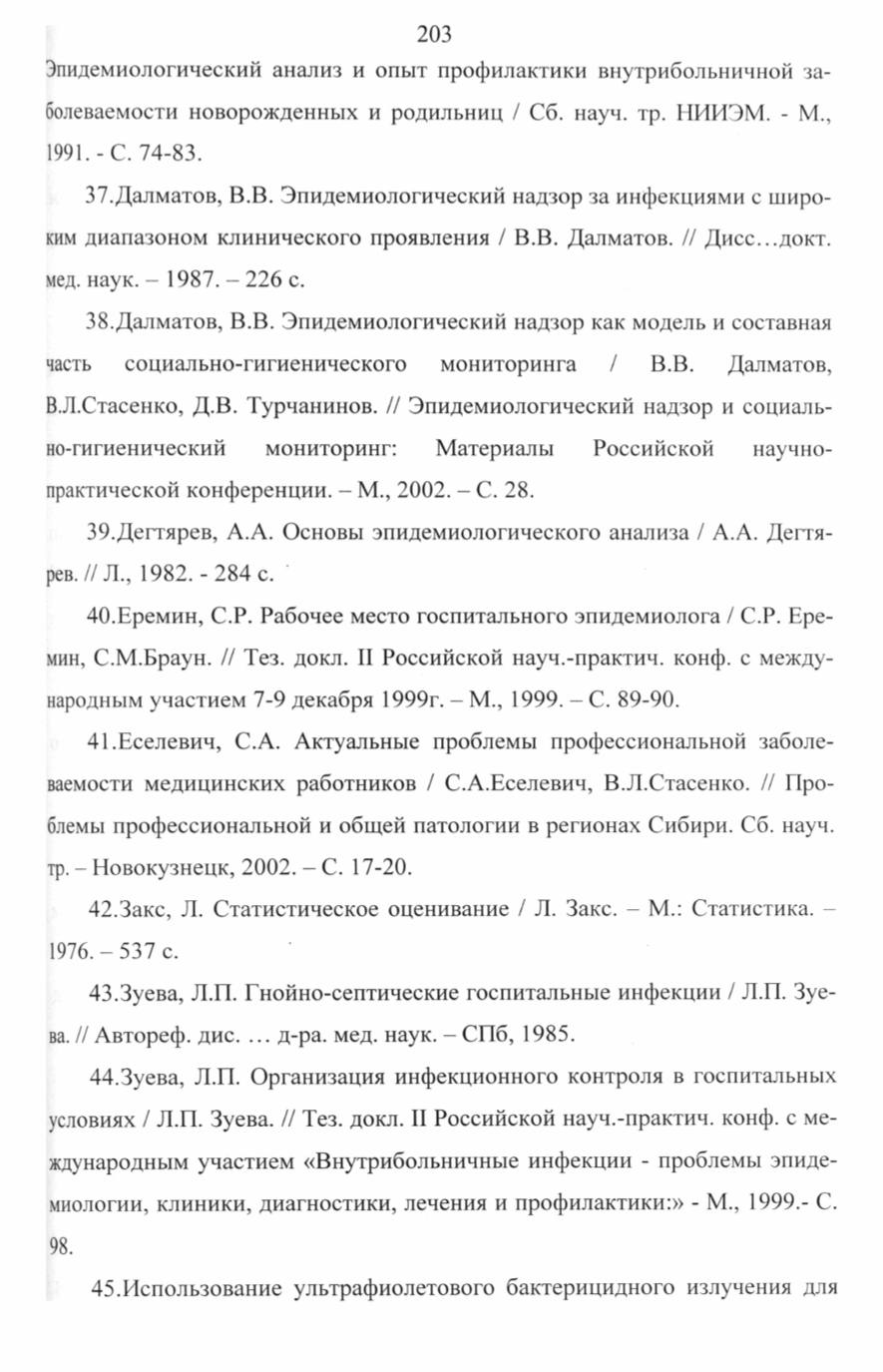 203

Эпидемиологический анализ и опыт профилактики внутрибольничной заболеваемости новорожденных и родильниц / Сб. науч. тр. НИИЭМ. - М., 1991. - С. 74-83.

37.Далматов, В.В. Эпидемиологический надзор за инфекциями с широким диапазоном клинического проявления / В.В. Далматов. // Дисс…докт. мед. наук. – 1987. – 226 с.

38.Далматов, В.В. Эпидемиологический надзор как модель и составная часть социально-гигиенического мониторинга / В.В. Далматов, В.Л.Стасенко, Д.В. Турчанинов. // Эпидемиологический надзор и социально-гигиенический мониторинг: Материалы Российской научно-практической конференции. – М., 2002. – С. 28.

39.Дегтярев, А.А. Основы эпидемиологического анализа / А.А. Дегтярев. // Л., 1982. - 284 с.

40.Еремин, С.Р. Рабочее место госпитального эпидемиолога / С.Р. Еремин, С.М.Браун. // Тез. докл. II Российской науч.-практич. конф. с международным участием 7-9 декабря 1999г. – М., 1999. – С. 89-90.

41.Еселевич, С.А. Актуальные проблемы профессиональной заболеваемости медицинских работников / С.А.Еселевич, В.Л.Стасенко. // Проблемы профессиональной и общей патологии в регионах Сибири. Сб. науч. тр. – Новокузнецк, 2002. – С. 17-20.

42.Закс, Л. Статистическое оценивание / Л. Закс. – М.: Статистика. – 1976. – 537 с.

43.Зуева, Л.П. Гнойно-септические госпитальные инфекции / Л.П. Зуева. // Автореф. дис. … д-ра. мед. наук. – СПб, 1985.

44.Зуева, Л.П. Организация инфекционного контроля в госпитальных условиях / Л.П. Зуева. // Тез. докл. II Российской науч.-практич. конф. с международным участием «Внутрибольничные инфекции - проблемы эпидемиологии, клиники, диагностики, лечения и профилактики:» - М., 1999.- С. 98.

45.Использование ультрафиолетового бактерицидного излучения для